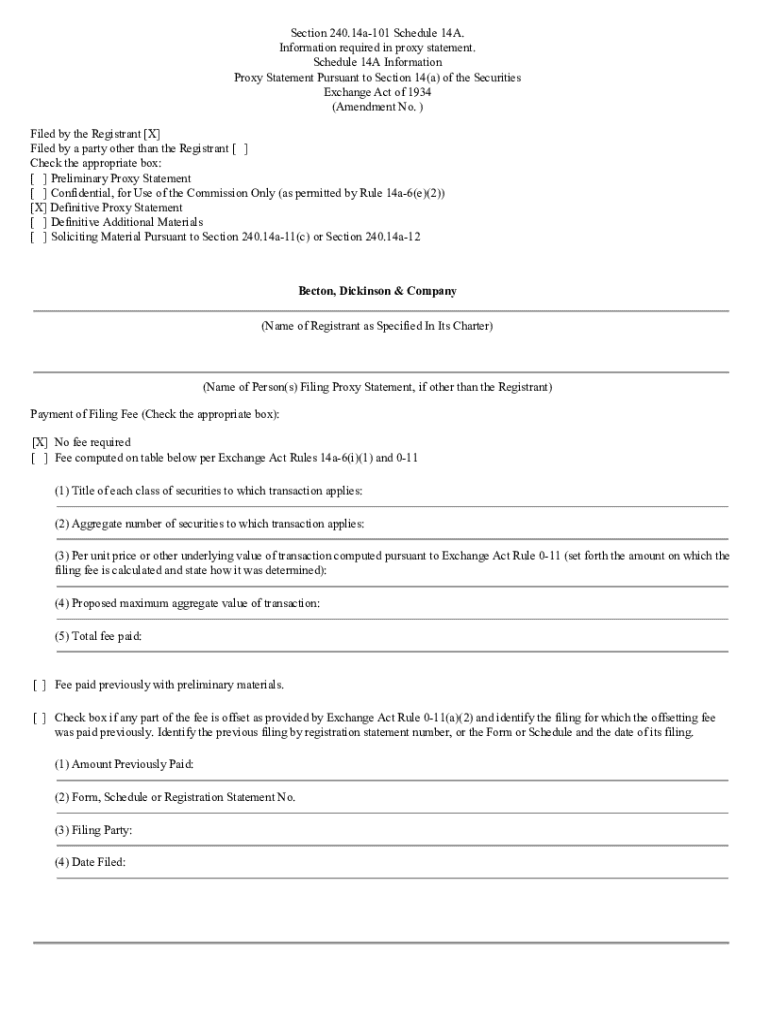 Section 240.14a-101 Schedule 14A.
Information required in proxy statement.
Schedule 14A Information
Proxy Statement Pursuant to Section 14(a) of the Securities
Exchange Act of 1934
(Amendment No. )

Filed by the Registrant [X]
Filed by a party other than the Registrant [ ]
Check the appropriate box:
[ ] Preliminary Proxy Statement
[ ] Confidential, for Use of the Commission Only (as permitted by Rule 14a-6(e)(2))
[X] Definitive Proxy Statement
[ ] Definitive Additional Materials
[ ] Soliciting Material Pursuant to Section 240.14a-11(c) or Section 240.14a-12

Becton, Dickinson & Company

(Name of Registrant as Specified In Its Charter)

(Name of Person(s) Filing Proxy Statement, if other than the Registrant)

Payment of Filing Fee (Check the appropriate box):

[X] No fee required
[ ] Fee computed on table below per Exchange Act Rules 14a-6(i)(1) and 0-11

(1) Title of each class of securities to which transaction applies:

(2) Aggregate number of securities to which transaction applies:

(3) Per unit price or other underlying value of transaction computed pursuant to Exchange Act Rule 0-11 (set forth the amount on which the filing fee is calculated and state how it was determined):

(4) Proposed maximum aggregate value of transaction:

(5) Total fee paid:

[ ] Fee paid previously with preliminary materials.

[ ] Check box if any part of the fee is offset as provided by Exchange Act Rule 0-11(a)(2) and identify the filing for which the offsetting fee was paid previously. Identify the previous filing by registration statement number, or the Form or Schedule and the date of its filing.

(1) Amount Previously Paid:

(2) Form, Schedule or Registration Statement No.

(3) Filing Party:

(4) Date Filed: